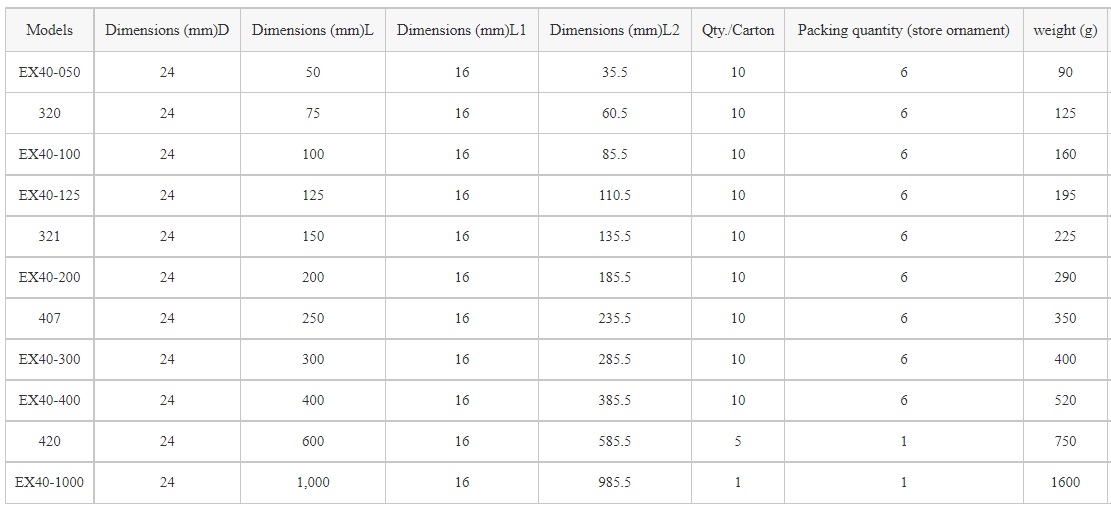 | Models | Dimensions (mm)D | Dimensions (mm)L | Dimensions (mm)L1 | Dimensions (mm)L2 | Qty./Carton | Packing quantity (store ornament) | weight (g) |
|---|---|---|---|---|---|---|---|
| EX40-050 | 24 | 50 | 16 | 35.5 | 10 | 6 | 90 |
| 320 | 24 | 75 | 16 | 60.5 | 10 | 6 | 125 |
| EX40-100 | 24 | 100 | 16 | 85.5 | 10 | 6 | 160 |
| EX40-125 | 24 | 125 | 16 | 110.5 | 10 | 6 | 195 |
| 321 | 24 | 150 | 16 | 135.5 | 10 | 6 | 225 |
| EX40-200 | 24 | 200 | 16 | 185.5 | 10 | 6 | 290 |
| 407 | 24 | 250 | 16 | 235.5 | 10 | 6 | 350 |
| EX40-300 | 24 | 300 | 16 | 285.5 | 10 | 6 | 400 |
| EX40-400 | 24 | 400 | 16 | 385.5 | 10 | 6 | 520 |
| 420 | 24 | 600 | 16 | 585.5 | 5 | 1 | 750 |
| EX40-1000 | 24 | 1,000 | 16 | 985.5 | 1 | 1 | 1600 |